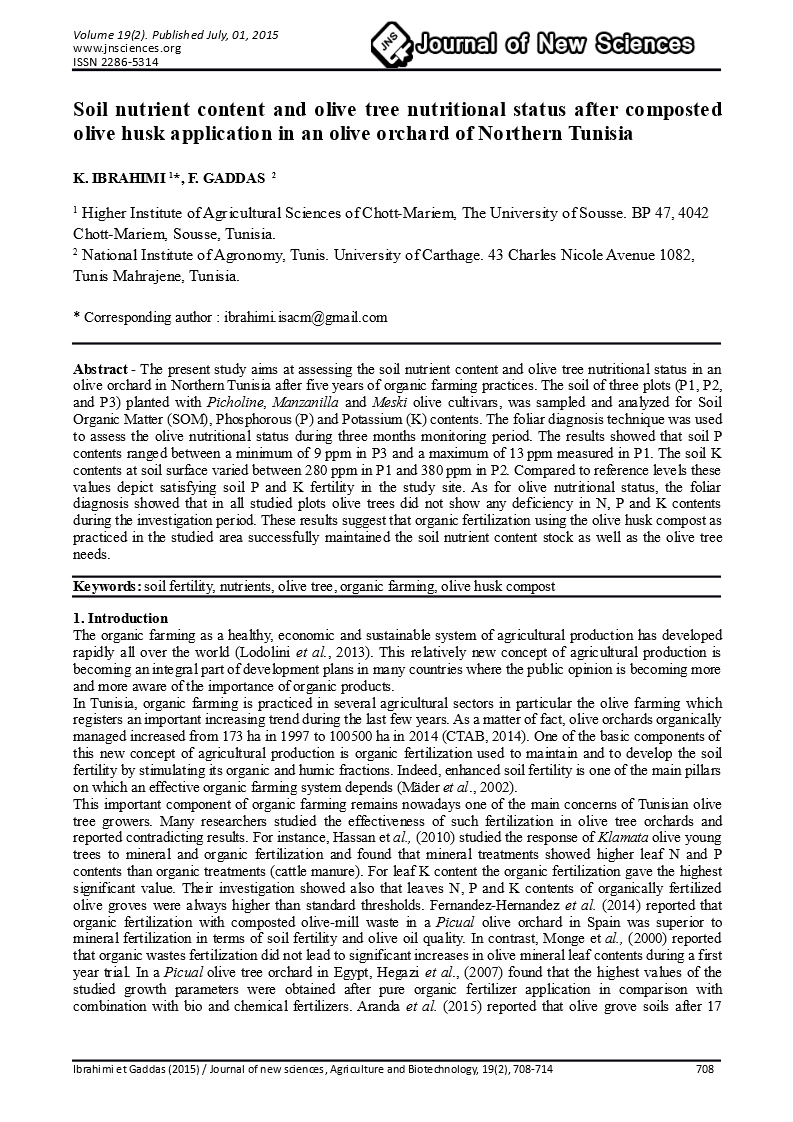 Volume 19(2). Published July, 01, 2015
www.jnsciences.org
ISSN 2286-5314

JNS Journal of New Sciences

Soil nutrient content and olive tree nutritional status after composted olive husk application in an olive orchard of Northern Tunisia

K. IBRAHIMI $^{1*}$, F. GADDAS $^{2}$

$^{1}$ Higher Institute of Agricultural Sciences of Chott-Mariem, The University of Sousse. BP 47, 4042 Chott-Mariem, Sousse, Tunisia.
$^{2}$ National Institute of Agronomy, Tunis. University of Carthage. 43 Charles Nicole Avenue 1082, Tunis Mahrajene, Tunisia.

* Corresponding author : ibrahimi.isacm@gmail.com

Abstract - The present study aims at assessing the soil nutrient content and olive tree nutritional status in an olive orchard in Northern Tunisia after five years of organic farming practices. The soil of three plots (P1, P2, and P3) planted with Picholine, Manzanilla and Meski olive cultivars, was sampled and analyzed for Soil Organic Matter (SOM), Phosphorous (P) and Potassium (K) contents. The foliar diagnosis technique was used to assess the olive nutritional status during three months monitoring period. The results showed that soil P contents ranged between a minimum of 9 ppm in P3 and a maximum of 13 ppm measured in P1. The soil K contents at soil surface varied between 280 ppm in P1 and 380 ppm in P2. Compared to reference levels these values depict satisfying soil P and K fertility in the study site. As for olive nutritional status, the foliar diagnosis showed that in all studied plots olive trees did not show any deficiency in N, P and K contents during the investigation period. These results suggest that organic fertilization using the olive husk compost as practiced in the studied area successfully maintained the soil nutrient content stock as well as the olive tree needs.

Keywords: soil fertility, nutrients, olive tree, organic farming, olive husk compost

1. Introduction
The organic farming as a healthy, economic and sustainable system of agricultural production has developed rapidly all over the world (Lodolini et al., 2013). This relatively new concept of agricultural production is becoming an integral part of development plans in many countries where the public opinion is becoming more and more aware of the importance of organic products.
In Tunisia, organic farming is practiced in several agricultural sectors in particular the olive farming which registers an important increasing trend during the last few years. As a matter of fact, olive orchards organically managed increased from 173 ha in 1997 to 100500 ha in 2014 (CTAB, 2014). One of the basic components of this new concept of agricultural production is organic fertilization used to maintain and to develop the soil fertility by stimulating its organic and humic fractions. Indeed, enhanced soil fertility is one of the main pillars on which an effective organic farming system depends (Mäder et al., 2002).
This important component of organic farming remains nowadays one of the main concerns of Tunisian olive tree growers. Many researchers studied the effectiveness of such fertilization in olive tree orchards and reported contradicting results. For instance, Hassan et al., (2010) studied the response of Klamata olive young trees to mineral and organic fertilization and found that mineral treatments showed higher leaf N and P contents than organic treatments (cattle manure). For leaf K content the organic fertilization gave the highest significant value. Their investigation showed also that leaves N, P and K contents of organically fertilized olive groves were always higher than standard thresholds. Fernandez-Hernandez et al. (2014) reported that organic fertilization with composted olive-mill waste in a Picual olive orchard in Spain was superior to mineral fertilization in terms of soil fertility and olive oil quality. In contrast, Monge et al., (2000) reported that organic wastes fertilization did not lead to significant increases in olive mineral leaf contents during a first year trial. In a Picual olive tree orchard in Egypt, Hegazi et al., (2007) found that the highest values of the studied growth parameters were obtained after pure organic fertilizer application in comparison with combination with bio and chemical fertilizers. Aranda et al. (2015) reported that olive grove soils after 17

Ibrahimi et Gaddas (2015) / Journal of new sciences, Agriculture and Biotechnology, 19(2), 708-714 708